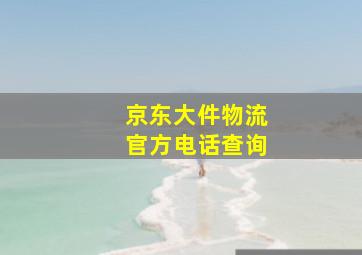 京东大件物流
官方电话查询